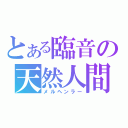 とある臨音の
天然人間
メルヘンラー